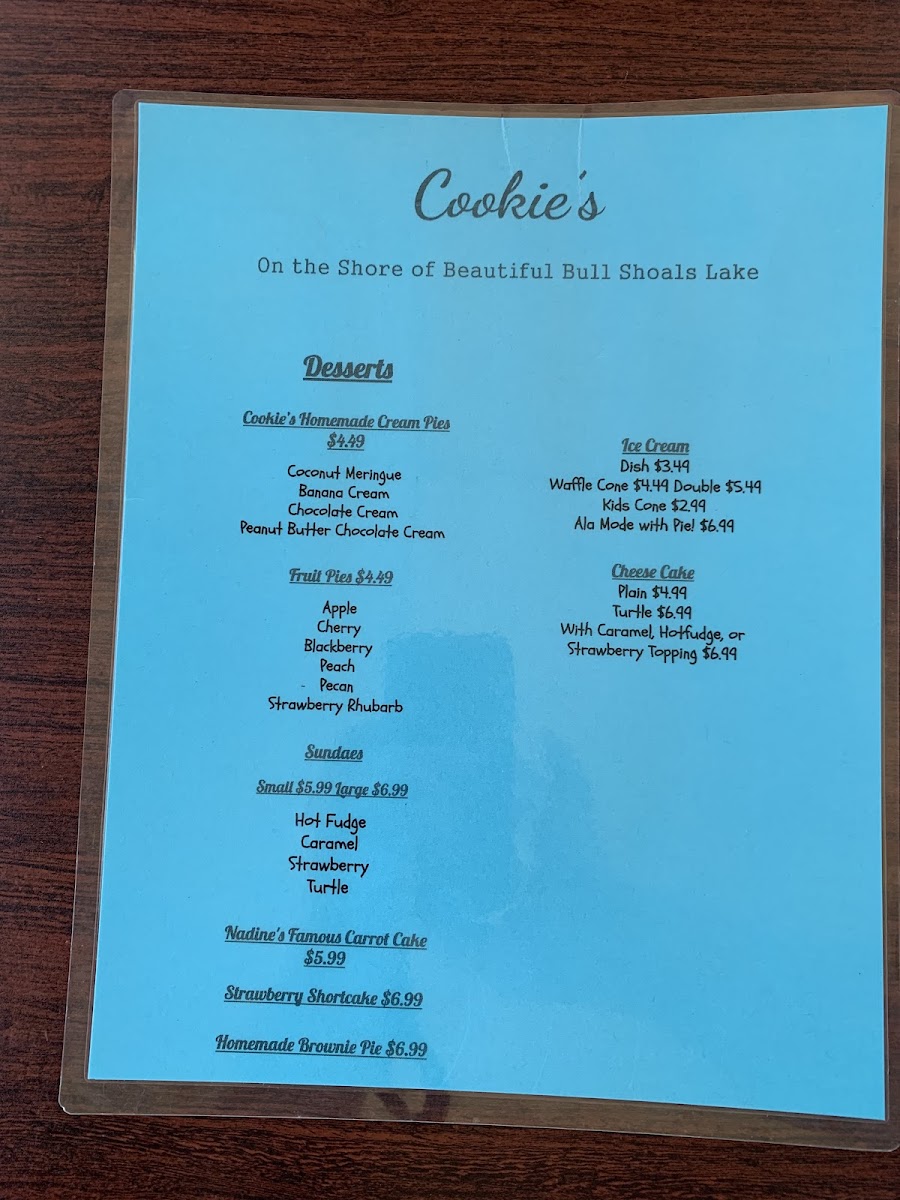 Cookie's

On the Shore of Beautiful Bull Shoals Lake

Desserts

Cookie's Homemade Cream Pies
$4.49

Coconut Meringue
Banana Cream
Chocolate Cream
Peanut Butter Chocolate Cream

Fruit Pies $4.49

Apple
Cherry
Blackberry
Peach
Pecan
Strawberry Rhubarb

Sundaes

Small $5.99 Large $6.99

Hot Fudge
Caramel
Strawberry
Turtle

Nadine's Famous Carrot Cake
$5.99

Strawberry Shortcake $6.99

Homemade Brownie Pie $6.99

Ice Cream
Dish $3.49
Waffle Cone $4.49 Double $5.49
Kids Cone $2.99
Ala Mode with Pie! $6.99

Cheese Cake
Plain $4.99
Turtle $6.99
With Caramel, Hotfudge, or
Strawberry Topping $6.99